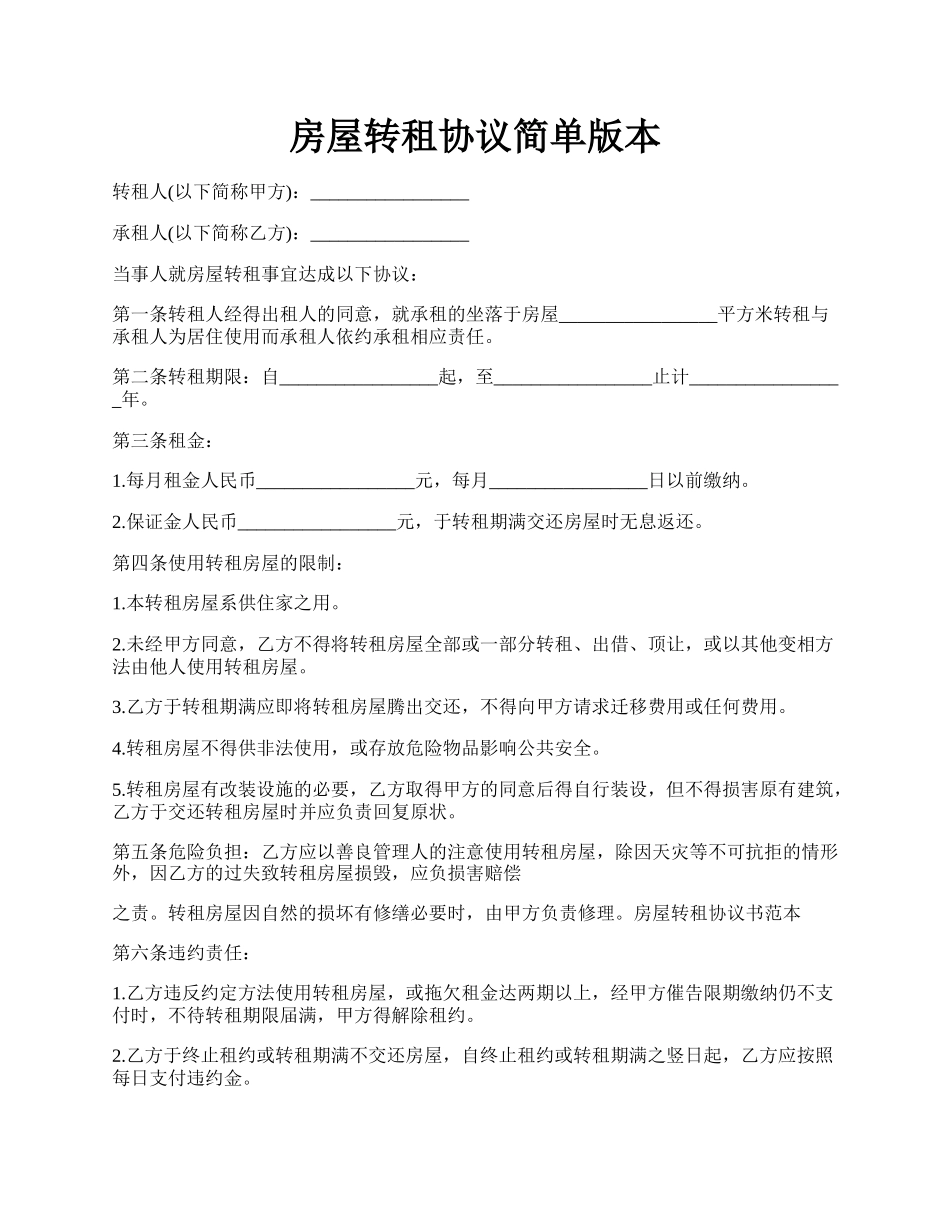 房屋转租协议简单版本

转租人(以下简称甲方)：_________________

承租人(以下简称乙方)：_________________

当事人就房屋转租事宜达成以下协议：

第一条转租人经得出租人的同意，就承租的坐落于房屋_________________平方米转租与承租人为居住使用而承租人依约承租相应责任。

第二条转租期限：自_________________起，至_________________止计_________________年。

第三条租金：

1.每月租金人民币_________________元，每月_________________日以前缴纳。

2.保证金人民币_________________元，于转租期满交还房屋时无息返还。

第四条使用转租房屋的限制：

1.本转租房屋系供住家之用。

2.未经甲方同意，乙方不得将转租房屋全部或一部分转租、出借、顶让，或以其他变相方法由他人使用转租房屋。

3.乙方于转租期满应即将转租房屋腾出交还，不得向甲方请求迁移费用或任何费用。

4.转租房屋不得供非法使用，或存放危险物品影响公共安全。

5.转租房屋有改装设施的必要，乙方取得甲方的同意后得自行装设，但不得损害原有建筑，乙方于交还转租房屋时并应负责回复原状。

第五条危险负担：乙方应以善良管理人的注意使用转租房屋，除因天灾等不可抗拒的情形外，因乙方的过失致转租房屋损毁，应负损害赔偿

之责。转租房屋因自然的损坏有修缮必要时，由甲方负责修理。房屋转租协议书范本

第六条违约责任：

1.乙方违反约定方法使用转租房屋，或拖欠租金达两期以上，经甲方催告限期缴纳仍不支付时，不待转租期限届满，甲方得解除租约。

2.乙方于终止租约或转租期满不交还房屋，自终止租约或转租期满之竖日起，乙方应按照每日支付违约金。